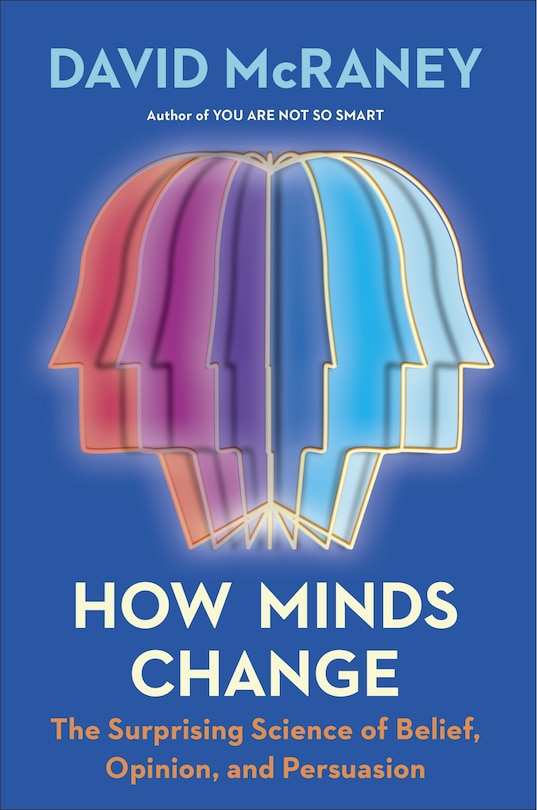 DAVID McRANEY

Author of YOU ARE NOT SO SMART

HOW MINDS CHANGE

The Surprising Science of Belief, Opinion, and Persuasion